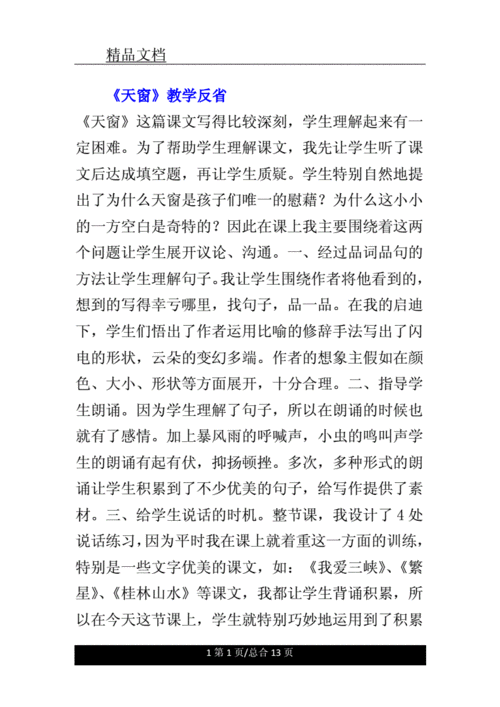 精品文档

《天窗》教学反省

《天窗》这篇课文写得比较深刻，学生理解起来有一定困难。为了帮助学生理解课文，我先让学生听了课文后达成填空题，再让学生质疑。学生特别自然地提出了为什么天窗是孩子们唯一的慰藉？为什么这小小的一方空白是奇特的？因此在课上我主要围绕着这两个问题让学生展开议论、沟通。一、经过品词品句的方法让学生理解句子。我让学生围绕作者将他看到的，想到的写得幸亏哪里，找句子，品一品。在我的启迪下，学生们悟出了作者运用比喻的修辞手法写出了闪电的形状，云朵的变幻多端。作者的想象主假如在颜色、大小、形状等方面展开，十分合理。二、指导学生朗诵。因为学生理解了句子，所以在朗诵的时候也就有了感情。加上暴风雨的呼喊声，小虫的鸣叫声学生的朗诵有起有伏，抑扬顿挫。多次，多种形式的朗诵让学生积累到了不少优美的句子，给写作提供了素材。三、给学生说话的时机。整节课，我设计了 4 处说话练习，因为平时我在课上就着重这一方面的训练，特别是一些文字优美的课文，如：《我爱三峡》、《繁星》、《桂林山水》等课文，我都让学生背诵积累，所以在今天这节课上，学生就特别巧妙地运用到了积累

1 第 1 页/总合 13 页